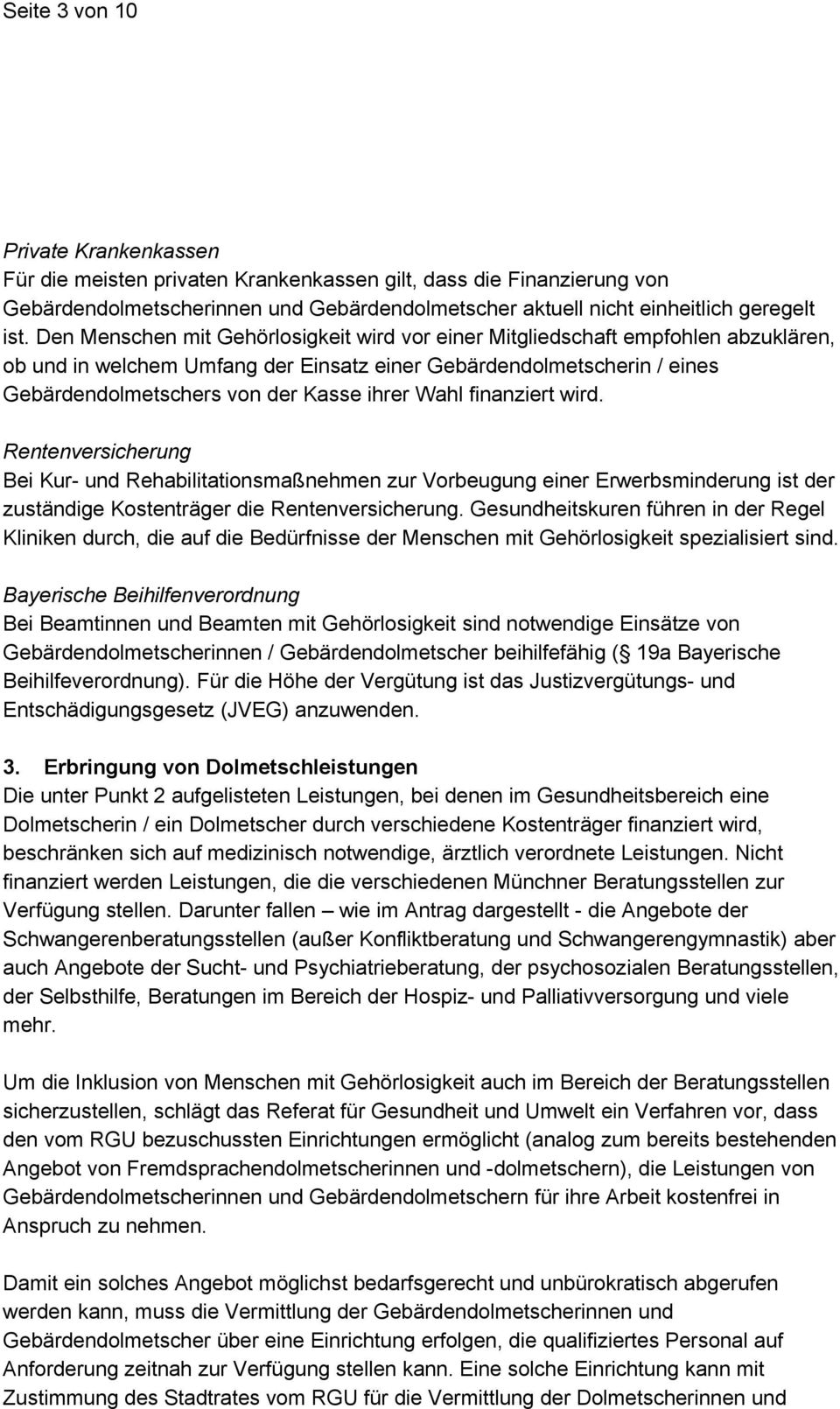 Seite 3 von 10

Private Krankenkassen
Für die meisten privaten Krankenkassen gilt, dass die Finanzierung von Gebärdendolmetscherinnen und Gebärdendolmetscher aktuell nicht einheitlich geregelt ist. Den Menschen mit Gehörlosigkeit wird vor einer Mitgliedschaft empfohlen abzuklären, ob und in welchem Umfang der Einsatz einer Gebärdendolmetscherin / eines Gebärdendolmetschers von der Kasse ihrer Wahl finanziert wird.

Rentenversicherung
Bei Kur- und Rehabilitationsmaßnehmen zur Vorbeugung einer Erwerbsminderung ist der zuständige Kostenträger die Rentenversicherung. Gesundheitskuren führen in der Regel Kliniken durch, die auf die Bedürfnisse der Menschen mit Gehörlosigkeit spezialisiert sind.

Bayerische Beihilfenverordnung
Bei Beamtinnen und Beamten mit Gehörlosigkeit sind notwendige Einsätze von Gebärdendolmetscherinnen / Gebärdendolmetscher beihilfefähig ( 19a Bayerische Beihilfeverordnung). Für die Höhe der Vergütung ist das Justizvergütungs- und Entschädigungsgesetz (JVEG) anzuwenden.

3. Erbringung von Dolmetschleistungen
Die unter Punkt 2 aufgelisteten Leistungen, bei denen im Gesundheitsbereich eine Dolmetscherin / ein Dolmetscher durch verschiedene Kostenträger finanziert wird, beschränken sich auf medizinisch notwendige, ärztlich verordnete Leistungen. Nicht finanziert werden Leistungen, die die verschiedenen Münchner Beratungsstellen zur Verfügung stellen. Darunter fallen – wie im Antrag dargestellt - die Angebote der Schwangerenberatungsstellen (außer Konfliktberatung und Schwangerengymnastik) aber auch Angebote der Sucht- und Psychiatrieberatung, der psychosozialen Beratungsstellen, der Selbsthilfe, Beratungen im Bereich der Hospiz- und Palliativversorgung und viele mehr.

Um die Inklusion von Menschen mit Gehörlosigkeit auch im Bereich der Beratungsstellen sicherzustellen, schlägt das Referat für Gesundheit und Umwelt ein Verfahren vor, dass den vom RGU bezuschussten Einrichtungen ermöglicht (analog zum bereits bestehenden Angebot von Fremdsprachendolmetscherinnen und -dolmetschern), die Leistungen von Gebärdendolmetscherinnen und Gebärdendolmetschern für ihre Arbeit kostenfrei in Anspruch zu nehmen.

Damit ein solches Angebot möglichst bedarfsgerecht und unbürokratisch abgerufen werden kann, muss die Vermittlung der Gebärdendolmetscherinnen und Gebärdendolmetscher über eine Einrichtung erfolgen, die qualifiziertes Personal auf Anforderung zeitnah zur Verfügung stellen kann. Eine solche Einrichtung kann mit Zustimmung des Stadtrates vom RGU für die Vermittlung der Dolmetscherinnen und